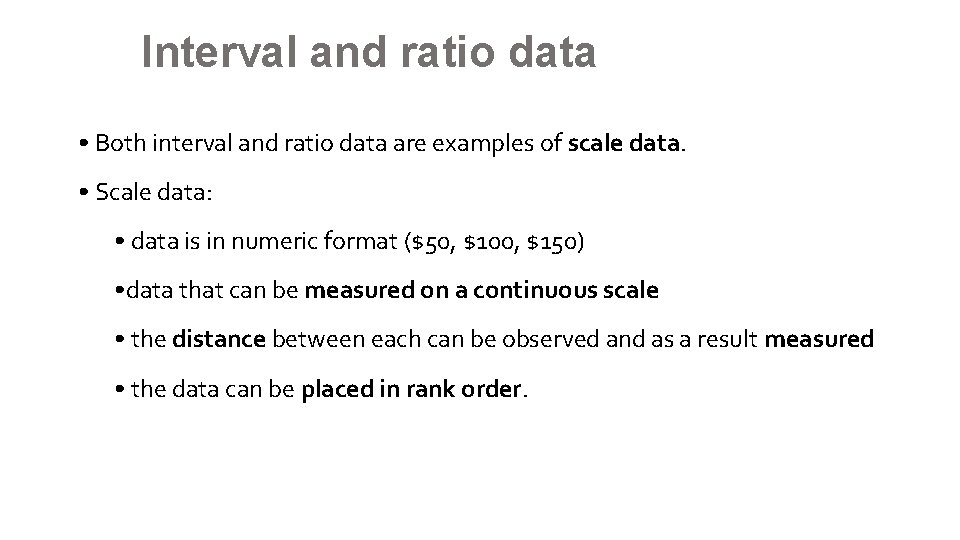 Interval and ratio data

• Both interval and ratio data are examples of scale data.

• Scale data:

• data is in numeric format ($50, $100, $150)

• data that can be measured on a continuous scale

• the distance between each can be observed and as a result measured

• the data can be placed in rank order.